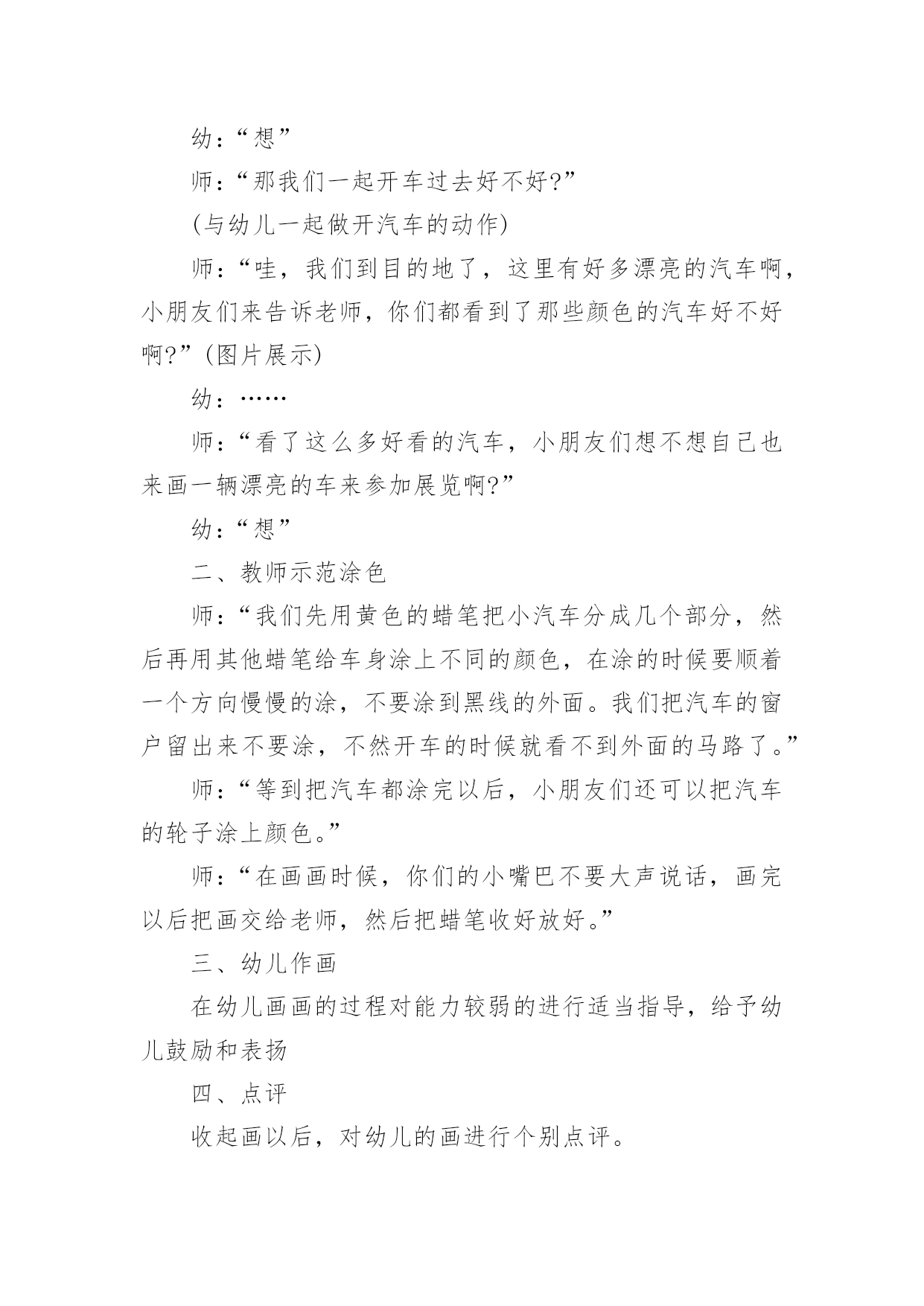 幼：“想”

师：“那我们一起开车过去好不好?”

(与幼儿一起做开汽车的动作)

师：“哇，我们到目的地了，这里有好多漂亮的汽车啊，小朋友们来告诉老师，你们都看到了那些颜色的汽车好不好啊?”(图片展示)

幼：……

师：“看了这么多好看的汽车，小朋友们想不想自己也来画一辆漂亮的车来参加展览啊?”

幼：“想”

二、教师示范涂色

师：“我们先用黄色的蜡笔把小汽车分成几个部分，然后再用其他蜡笔给车身涂上不同的颜色，在涂的时候要顺着一个方向慢慢的涂，不要涂到黑线的外面。我们把汽车的窗户留出来不要涂，不然开车的时候就看不到外面的马路了。”

师：“等到把汽车都涂完以后，小朋友们还可以把汽车的轮子涂上颜色。”

师：“在画画时候，你们的小嘴巴不要大声说话，画完以后把画交给老师，然后把蜡笔收好放好。”

三、幼儿作画

在幼儿画画的过程对能力较弱的进行适当指导，给予幼儿鼓励和表扬

四、点评

收起画以后，对幼儿的画进行个别点评。